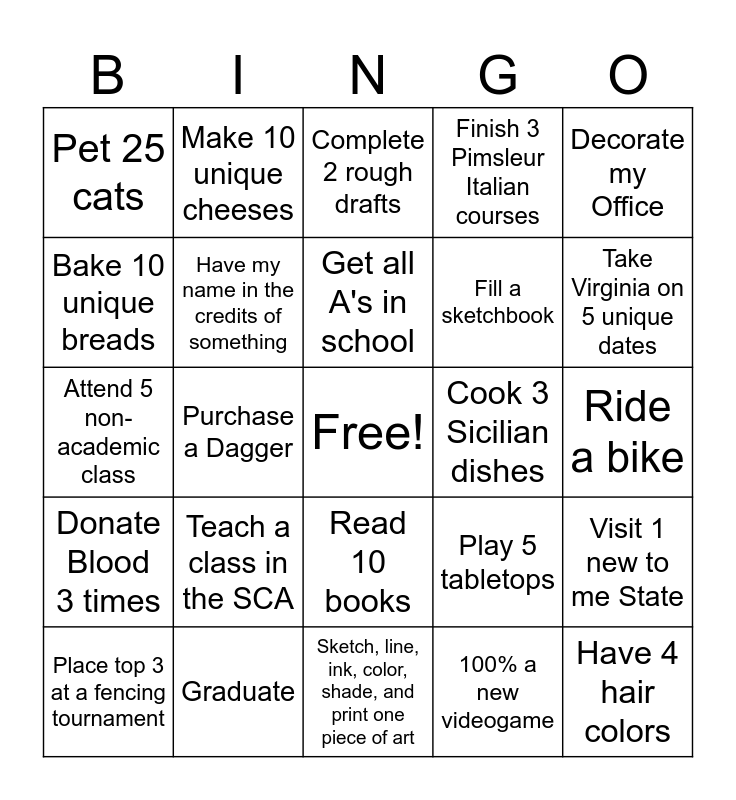 | B | I | N | G | O |
|---|---|---|---|---|
| Pet 25 cats | Make 10 unique cheeses | Complete 2 rough drafts | Finish 3 Pimsleur Italian courses | Decorate my Office |
| Bake 10 unique breads | Have my name in the credits of something | Get all A's in school | Fill a sketchbook | Take Virginia on 5 unique dates |
| Attend 5 non-academic class | Purchase a Dagger | Free! | Cook 3 Sicilian dishes | Ride a bike |
| Donate Blood 3 times | Teach a class in the SCA | Read 10 books | Play 5 tabletops | Visit 1 new to me State |
| Place top 3 at a fencing tournament | Graduate | Sketch, line, ink, color, shade, and print one piece of art | 100% a new videogame | Have 4 hair colors |